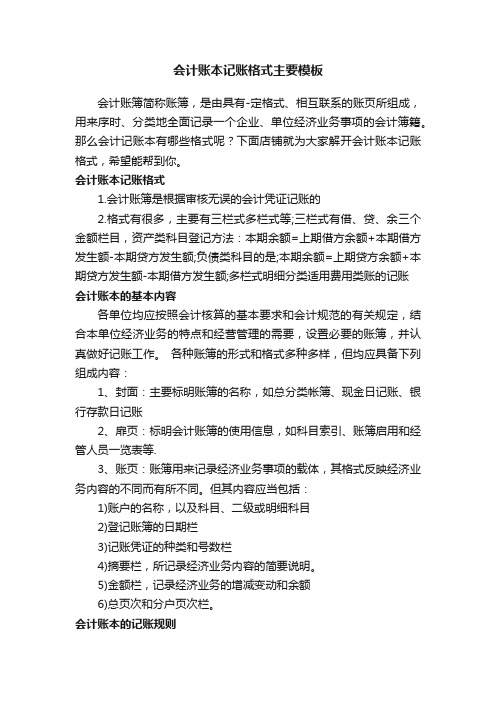 会计账本记账格式主要模板

会计账簿简称账簿，是由具有-定格式、相互联系的账页所组成，用来序时、分类地全面记录一个企业、单位经济业务事项的会计簿籍。那么会计记账本有哪些格式呢？下面店铺就为大家解开会计账本记账格式，希望能帮到你。

会计账本记账格式

1.会计账簿是根据审核无误的会计凭证记账的

2.格式有很多，主要有三栏式多栏式等;三栏式有借、贷、余三个金额栏目，资产类科目登记方法：本期余额=上期借方余额+本期借方发生额-本期贷方发生额;负债类科目的是;本期余额=上期贷方余额+本期贷方发生额-本期借方发生额;多栏式明细分类适用费用类账的记账

会计账本的基本内容

各单位均应按照会计核算的基本要求和会计规范的有关规定，结合本单位经济业务的特点和经营管理的需要，设置必要的账簿，并认真做好记账工作。 各种账簿的形式和格式多种多样，但均应具备下列组成内容：

1、封面：主要标明账簿的名称，如总分类帐簿、现金日记账、银行存款日记账

2、扉页：标明会计账簿的使用信息，如科目索引、账簿启用和经管人员一览表等.

3、账页：账簿用来记录经济业务事项的载体，其格式反映经济业务内容的不同而有所不同。但其内容应当包括：

1)账户的名称，以及科目、二级或明细科目

2)登记账簿的日期栏

3)记账凭证的种类和号数栏

4)摘要栏，所记录经济业务内容的简要说明。

5)金额栏，记录经济业务的增减变动和余额

6)总页次和分户页次栏。

会计账本的记账规则